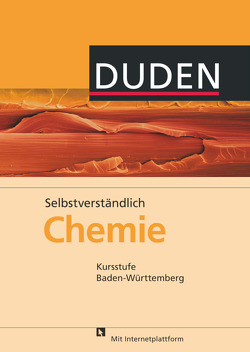 DUDEN

Selbstverständlich
Chemie

Kursstufe
Baden-Württemberg

Mit Internetplattform